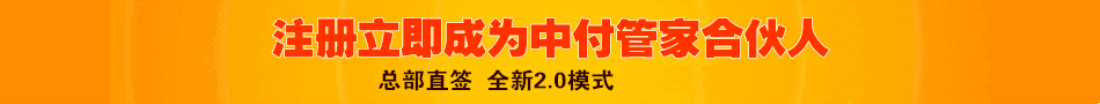 注册立即成为中付管家合伙人

总部直签 全新2.0模式